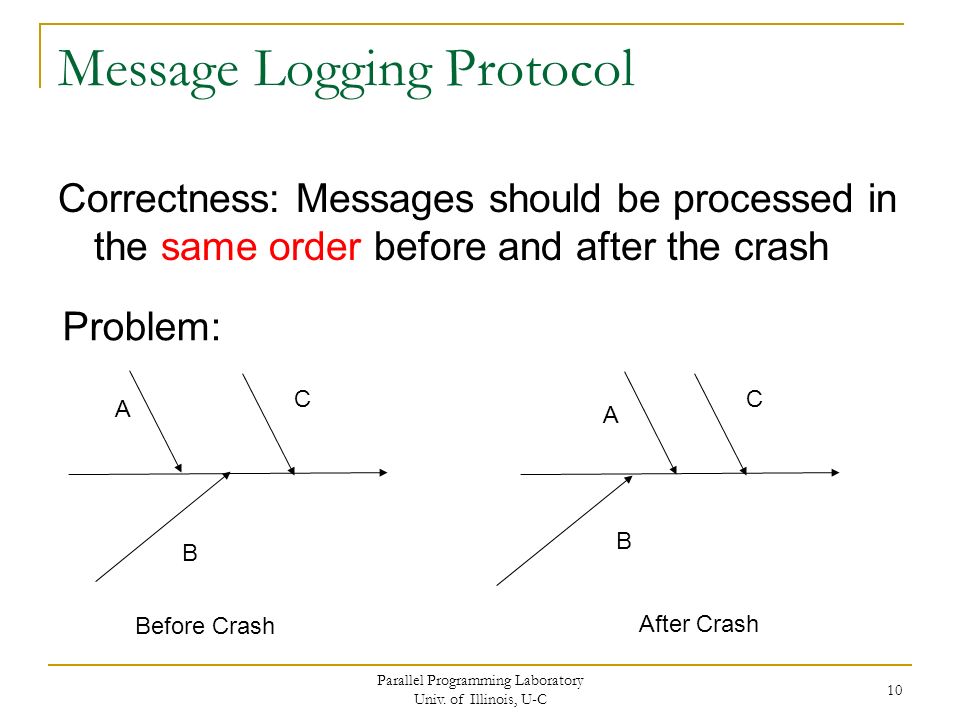 Message Logging Protocol

Correctness: Messages should be processed in the same order before and after the crash

Problem:

A
C
B
Before Crash

A
C
B
After Crash

Parallel Programming Laboratory
Univ. of Illinois, U-C

10